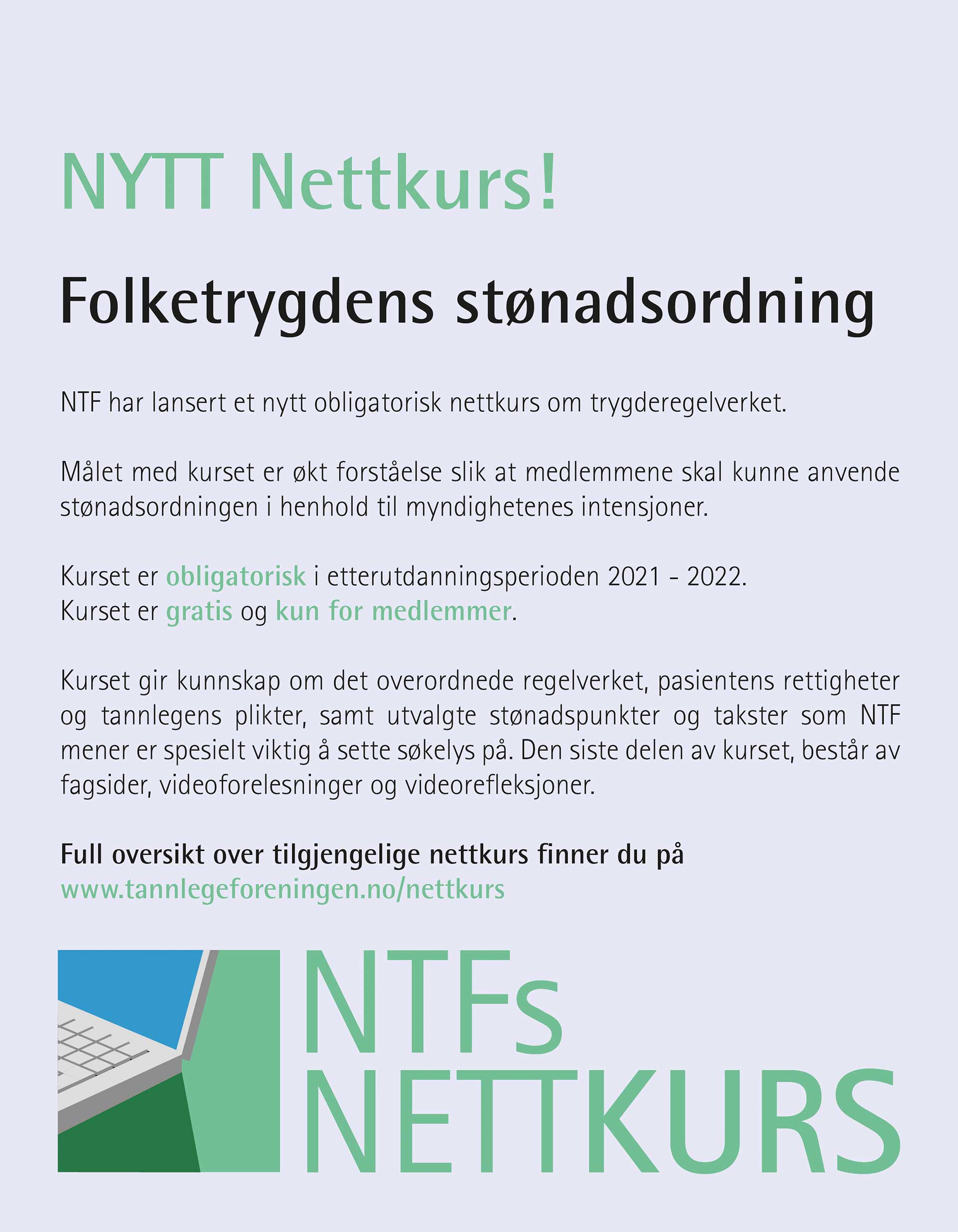 NYTT Nettkurs!

Folketrygdens stønadsordning

NTF har lansert et nytt obligatorisk nettkurs om trygderegelverket.

Målet med kurset er økt forståelse slik at medlemmene skal kunne anvende stønadsordningen i henhold til myndighetenes intensjoner.

Kurset er obligatorisk i etterutdanningsperioden 2021 - 2022.
Kurset er gratis og kun for medlemmer.

Kurset gir kunnskap om det overordnede regelverket, pasientens rettigheter og tannlegens plikter, samt utvalgte stønadspunkter og takster som NTF mener er spesielt viktig å sette søkelys på. Den siste delen av kurset, består av fagsider, videoforelesninger og videorefleksjoner.

Full oversikt over tilgjengelige nettkurs finner du på
www.tannlegeforeningen.no/nettkurs

NTFs
NETTKURS